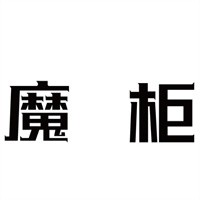 魔 柜